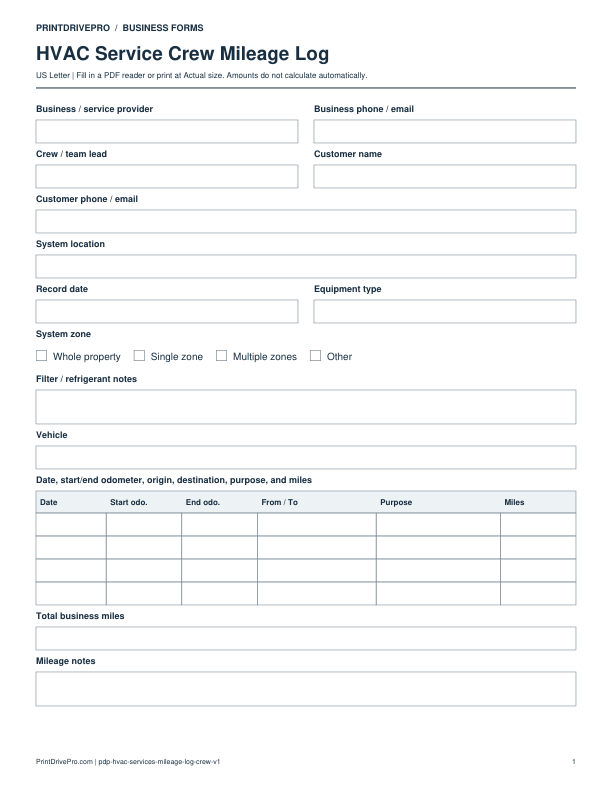 PRINTDRIVEPRO / BUSINESS FORMS

HVAC Service Crew Mileage Log

US Letter | Fill in a PDF reader or print at Actual size. Amounts do not calculate automatically.

Business / service provider

Business phone / email

Crew / team lead

Customer name

Customer phone / email

System location

Record date

Equipment type

System zone

☐ Whole property ☐ Single zone ☐ Multiple zones ☐ Other

Filter / refrigerant notes

Vehicle

Date, start/end odometer, origin, destination, purpose, and miles

| Date | Start odo. | End odo. | From / To | Purpose | Miles |
|---|---|---|---|---|---|
| | | | | | |
| | | | | | |
| | | | | | |
| | | | | | |

Total business miles

Mileage notes

PrintDrivePro.com | pdp-hvac-services-mileage-log-crew-v1

1